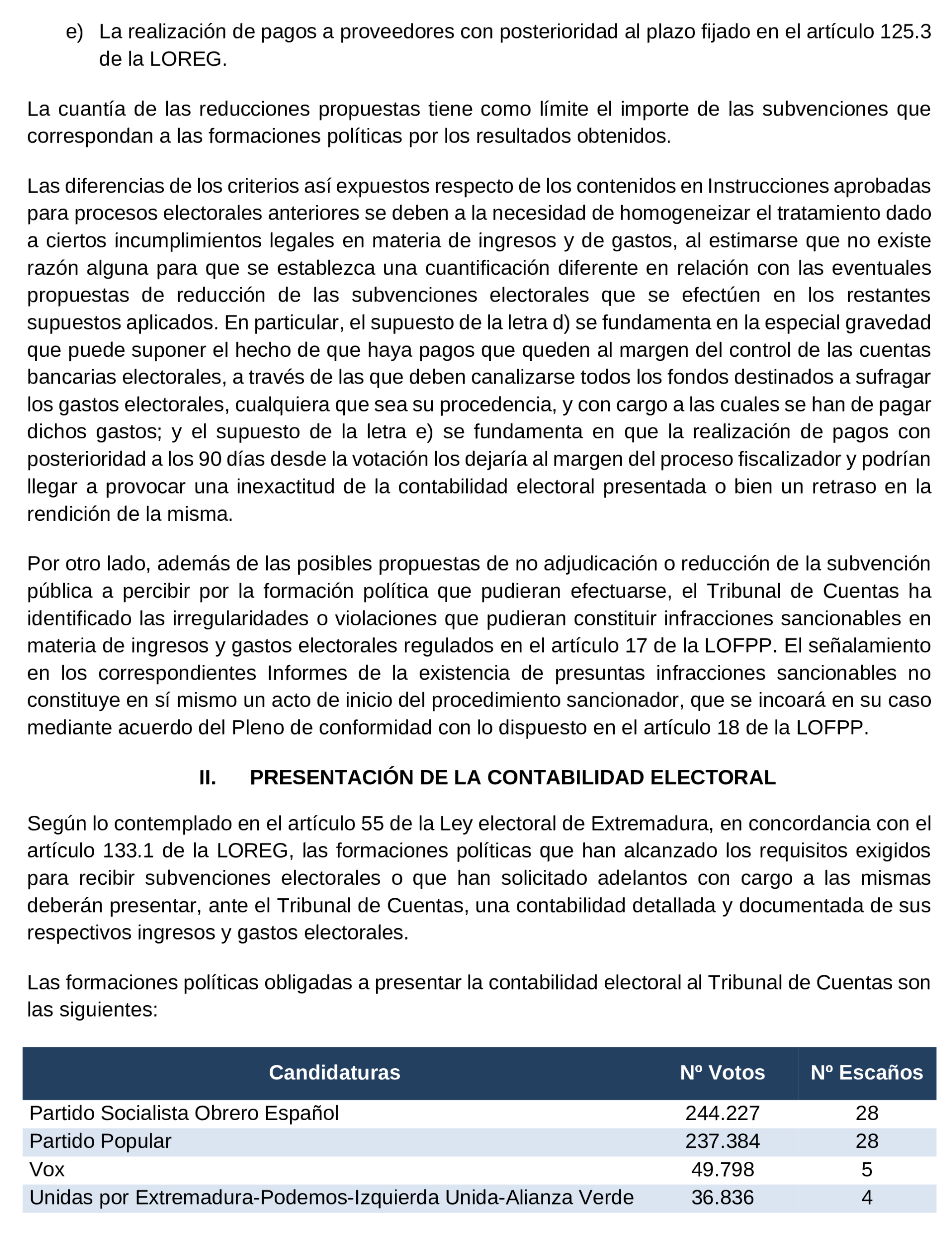 e) La realización de pagos a proveedores con posterioridad al plazo fijado en el artículo 125.3 de la LOREG.

La cuantía de las reducciones propuestas tiene como límite el importe de las subvenciones que correspondan a las formaciones políticas por los resultados obtenidos.

Las diferencias de los criterios así expuestos respecto de los contenidos en Instrucciones aprobadas para procesos electorales anteriores se deben a la necesidad de homogeneizar el tratamiento dado a ciertos incumplimientos legales en materia de ingresos y de gastos, al estimarse que no existe razón alguna para que se establezca una cuantificación diferente en relación con las eventuales propuestas de reducción de las subvenciones electorales que se efectúen en los restantes supuestos aplicados. En particular, el supuesto de la letra d) se fundamenta en la especial gravedad que puede suponer el hecho de que haya pagos que queden al margen del control de las cuentas bancarias electorales, a través de las que deben canalizarse todos los fondos destinados a sufragar los gastos electorales, cualquiera que sea su procedencia, y con cargo a las cuales se han de pagar dichos gastos; y el supuesto de la letra e) se fundamenta en que la realización de pagos con posterioridad a los 90 días desde la votación los dejaría al margen del proceso fiscalizador y podrían llegar a provocar una inexactitud de la contabilidad electoral presentada o bien un retraso en la rendición de la misma.

Por otro lado, además de las posibles propuestas de no adjudicación o reducción de la subvención pública a percibir por la formación política que pudieran efectuarse, el Tribunal de Cuentas ha identificado las irregularidades o violaciones que pudieran constituir infracciones sancionables en materia de ingresos y gastos electorales regulados en el artículo 17 de la LOFPP. El señalamiento en los correspondientes Informes de la existencia de presuntas infracciones sancionables no constituye en sí mismo un acto de inicio del procedimiento sancionador, que se incoará en su caso mediante acuerdo del Pleno de conformidad con lo dispuesto en el artículo 18 de la LOFPP.

II. PRESENTACIÓN DE LA CONTABILIDAD ELECTORAL

Según lo contemplado en el artículo 55 de la Ley electoral de Extremadura, en concordancia con el artículo 133.1 de la LOREG, las formaciones políticas que han alcanzado los requisitos exigidos para recibir subvenciones electorales o que han solicitado adelantos con cargo a las mismas deberán presentar, ante el Tribunal de Cuentas, una contabilidad detallada y documentada de sus respectivos ingresos y gastos electorales.

Las formaciones políticas obligadas a presentar la contabilidad electoral al Tribunal de Cuentas son las siguientes:

| Candidaturas | Nº Votos | Nº Escaños |
|---|---|---|
| Partido Socialista Obrero Español | 244.227 | 28 |
| Partido Popular | 237.384 | 28 |
| Vox | 49.798 | 5 |
| Unidas por Extremadura-Podemos-Izquierda Unida-Alianza Verde | 36.836 | 4 |